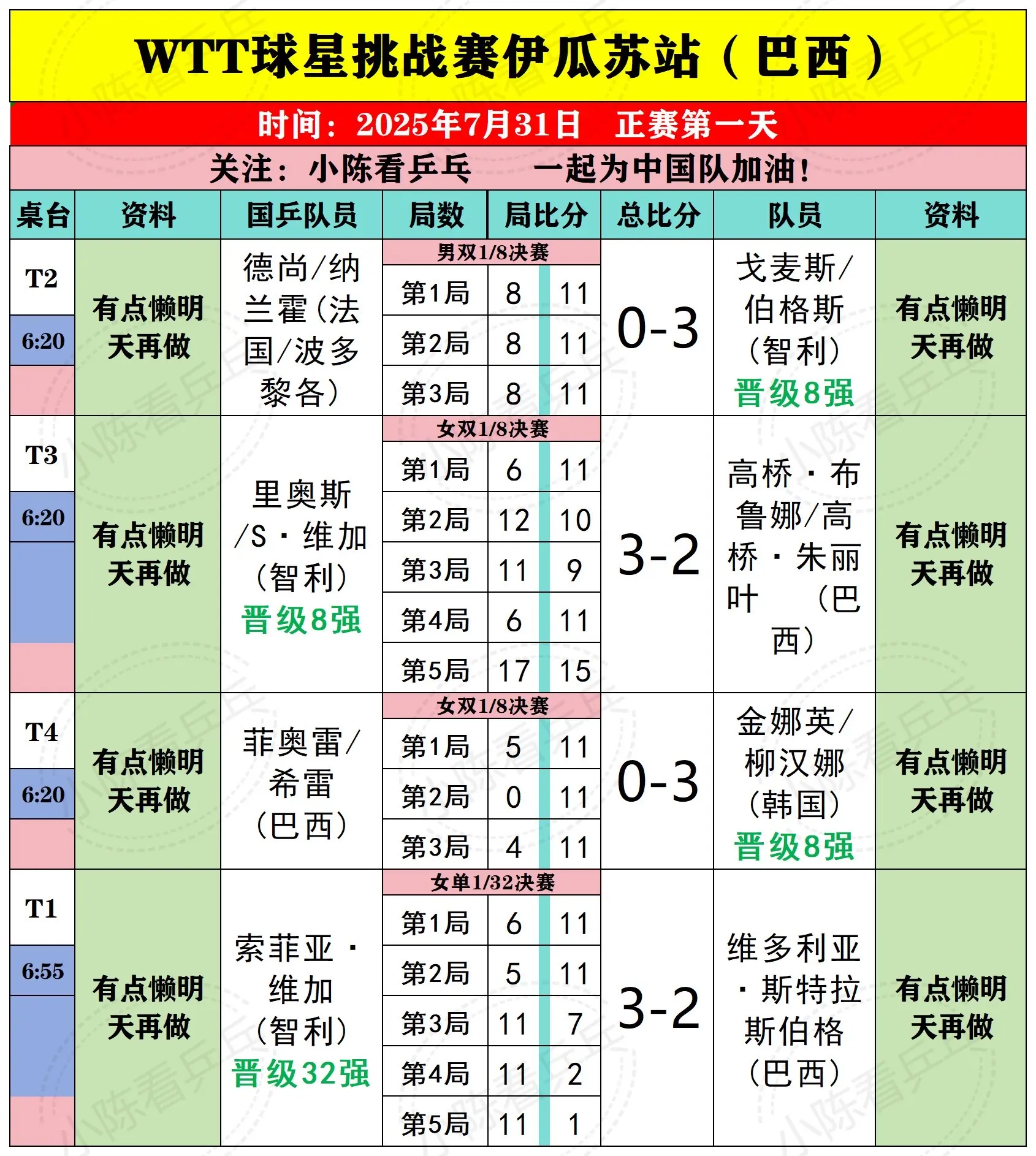 WTT球星挑战赛伊瓜苏站（巴西）

时间：2025年7月31日　正赛第一天

关注：小陈看乒乓　　一起为中国队加油！

| 桌台 | 资料 | 国乒队员 | 局数 | 局比分 | | 总比分 | 队员 | 资料 |
|---|---|---|---|---|---|---|---|---|
| T2 6:20 | 有点懒明天再做 | 德尚/纳兰霍（法国/波多黎各） | 男双1/8决赛 | | | 0-3 | 戈麦斯/伯格斯（智利）晋级8强 | 有点懒明天再做 |
| | | | 第1局 | 8 | 11 | | | |
| | | | 第2局 | 8 | 11 | | | |
| | | | 第3局 | 8 | 11 | | | |
| T3 6:20 | 有点懒明天再做 | 里奥斯/S·维加（智利）晋级8强 | 女双1/8决赛 | | | 3-2 | 高桥·布鲁娜/高桥·朱丽叶（巴西） | 有点懒明天再做 |
| | | | 第1局 | 6 | 11 | | | |
| | | | 第2局 | 12 | 10 | | | |
| | | | 第3局 | 11 | 9 | | | |
| | | | 第4局 | 6 | 11 | | | |
| | | | 第5局 | 17 | 15 | | | |
| T4 6:20 | 有点懒明天再做 | 菲奥雷/希雷（巴西） | 女双1/8决赛 | | | 0-3 | 金娜英/柳汉娜（韩国）晋级8强 | 有点懒明天再做 |
| | | | 第1局 | 5 | 11 | | | |
| | | | 第2局 | 0 | 11 | | | |
| | | | 第3局 | 4 | 11 | | | |
| T1 6:55 | 有点懒明天再做 | 索菲亚·维加（智利）晋级32强 | 女单1/32决赛 | | | 3-2 | 维多利亚·斯特拉斯伯格（巴西） | 有点懒明天再做 |
| | | | 第1局 | 6 | 11 | | | |
| | | | 第2局 | 5 | 11 | | | |
| | | | 第3局 | 11 | 7 | | | |
| | | | 第4局 | 11 | 2 | | | |
| | | | 第5局 | 11 | 1 | | | |

小陈看乒乓